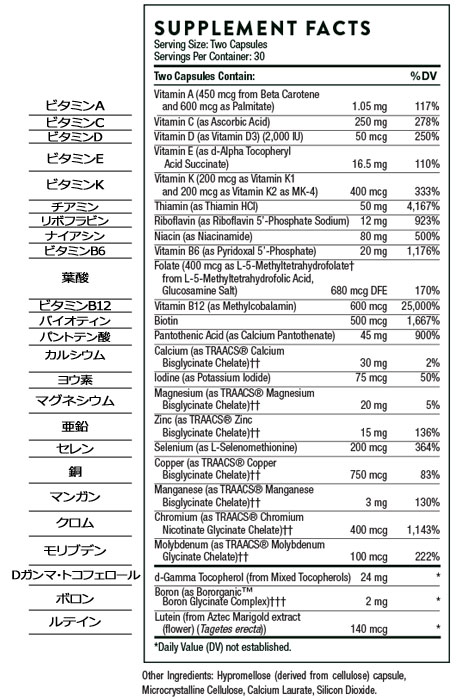 SUPPLEMENT FACTS
Serving Size: Two Capsules
Servings Per Container: 30

| | Two Capsules Contain: | | %DV |
|---|---|---|---|
| ビタミンA | Vitamin A (450 mcg from Beta Carotene and 600 mcg as Palmitate) | 1.05 mg | 117% |
| ビタミンC | Vitamin C (as Ascorbic Acid) | 250 mg | 278% |
| ビタミンD | Vitamin D (as Vitamin D3) (2,000 IU) | 50 mcg | 250% |
| ビタミンE | Vitamin E (as d-Alpha Tocopheryl Acid Succinate) | 16.5 mg | 110% |
| ビタミンK | Vitamin K (200 mcg as Vitamin K1 and 200 mcg as Vitamin K2 as MK-4) | 400 mcg | 333% |
| チアミン | Thiamin (as Thiamin HCl) | 50 mg | 4,167% |
| リボフラビン | Riboflavin (as Riboflavin 5'-Phosphate Sodium) | 12 mg | 923% |
| ナイアシン | Niacin (as Niacinamide) | 80 mg | 500% |
| ビタミンB6 | Vitamin B6 (as Pyridoxal 5'-Phosphate) | 20 mg | 1,176% |
| 葉酸 | Folate (400 mcg as L-5-Methyltetrahydrofolate† from L-5-Methyltetrahydrofolic Acid, Glucosamine Salt) | 680 mcg DFE | 170% |
| ビタミンB12 | Vitamin B12 (as Methylcobalamin) | 600 mcg | 25,000% |
| バイオティン | Biotin | 500 mcg | 1,667% |
| パントテン酸 | Pantothenic Acid (as Calcium Pantothenate) | 45 mg | 900% |
| カルシウム | Calcium (as TRAACS® Calcium Bisglycinate Chelate)†† | 30 mg | 2% |
| ヨウ素 | Iodine (as Potassium Iodide) | 75 mcg | 50% |
| マグネシウム | Magnesium (as TRAACS® Magnesium Bisglycinate Chelate)†† | 20 mg | 5% |
| 亜鉛 | Zinc (as TRAACS® Zinc Bisglycinate Chelate)†† | 15 mg | 136% |
| セレン | Selenium (as L-Selenomethionine) | 200 mcg | 364% |
| 銅 | Copper (as TRAACS® Copper Bisglycinate Chelate)†† | 750 mcg | 83% |
| マンガン | Manganese (as TRAACS® Manganese Bisglycinate Chelate)†† | 3 mg | 130% |
| クロム | Chromium (as TRAACS® Chromium Nicotinate Glycinate Chelate)†† | 400 mcg | 1,143% |
| モリブデン | Molybdenum (as TRAACS® Molybdenum Glycinate Chelate)†† | 100 mcg | 222% |
| Dガンマ・トコフェロール | d-Gamma Tocopherol (from Mixed Tocopherols) | 24 mg | * |
| ボロン | Boron (as Bororganic™ Boron Glycinate Complex)††† | 2 mg | * |
| ルテイン | Lutein (from Aztec Marigold extract (flower) (Tagetes erecta)) | 140 mcg | * |

*Daily Value (DV) not established.

Other Ingredients: Hypromellose (derived from cellulose) capsule, Microcrystalline Cellulose, Calcium Laurate, Silicon Dioxide.